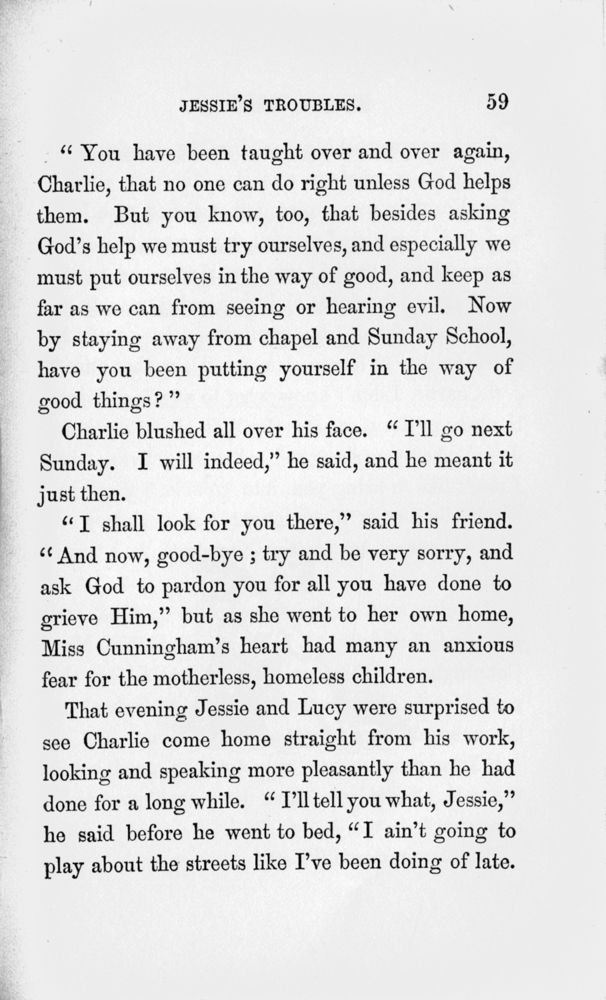 JESSIE'S TROUBLES. 59

"You have been taught over and over again, Charlie, that no one can do right unless God helps them. But you know, too, that besides asking God's help we must try ourselves, and especially we must put ourselves in the way of good, and keep as far as we can from seeing or hearing evil. Now by staying away from chapel and Sunday School, have you been putting yourself in the way of good things?"

Charlie blushed all over his face. "I'll go next Sunday. I will indeed," he said, and he meant it just then.

"I shall look for you there," said his friend. "And now, good-bye; try and be very sorry, and ask God to pardon you for all you have done to grieve Him," but as she went to her own home, Miss Cunningham's heart had many an anxious fear for the motherless, homeless children.

That evening Jessie and Lucy were surprised to see Charlie come home straight from his work, looking and speaking more pleasantly than he had done for a long while. "I'll tell you what, Jessie," he said before he went to bed, "I ain't going to play about the streets like I've been doing of late.